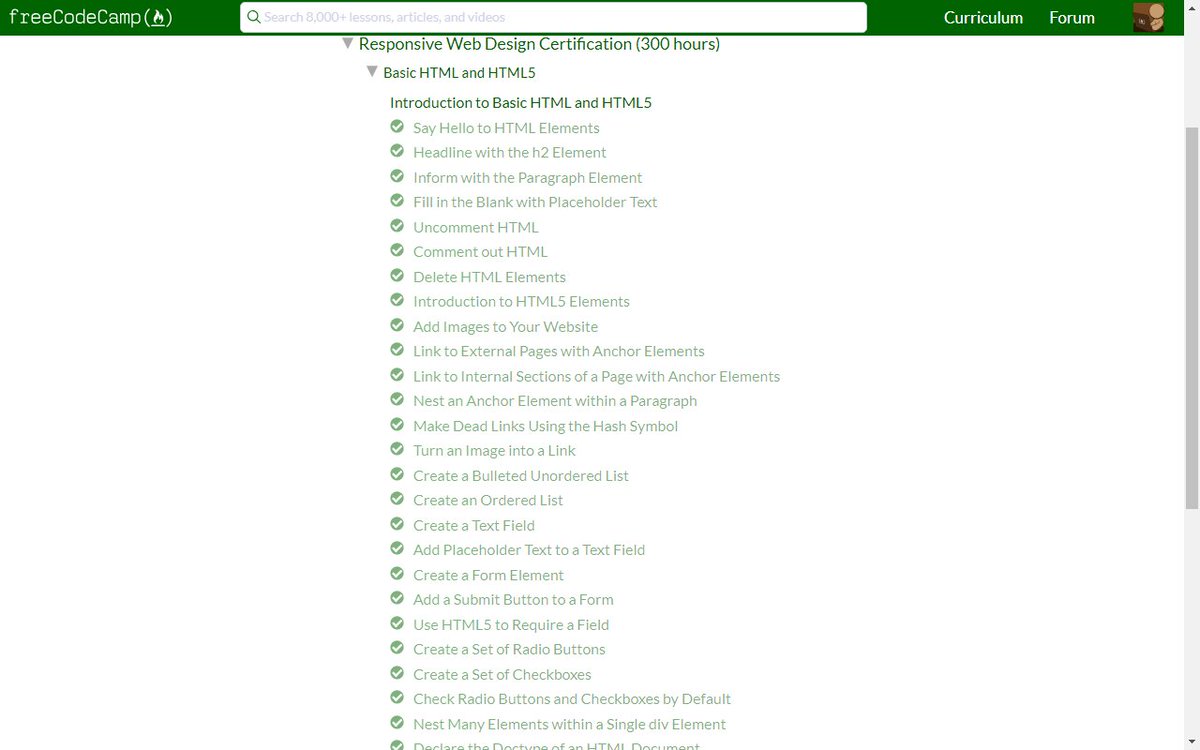 freeCodeCamp(🔥)

Search 8,000+ lessons, articles, and videos

Curriculum Forum

Responsive Web Design Certification (300 hours)

Basic HTML and HTML5

Introduction to Basic HTML and HTML5

Say Hello to HTML Elements
Headline with the h2 Element
Inform with the Paragraph Element
Fill in the Blank with Placeholder Text
Uncomment HTML
Comment out HTML
Delete HTML Elements
Introduction to HTML5 Elements
Add Images to Your Website
Link to External Pages with Anchor Elements
Link to Internal Sections of a Page with Anchor Elements
Nest an Anchor Element within a Paragraph
Make Dead Links Using the Hash Symbol
Turn an Image into a Link
Create a Bulleted Unordered List
Create an Ordered List
Create a Text Field
Add Placeholder Text to a Text Field
Create a Form Element
Add a Submit Button to a Form
Use HTML5 to Require a Field
Create a Set of Radio Buttons
Create a Set of Checkboxes
Check Radio Buttons and Checkboxes by Default
Nest Many Elements within a Single div Element
Declare the Doctype of an HTML Document